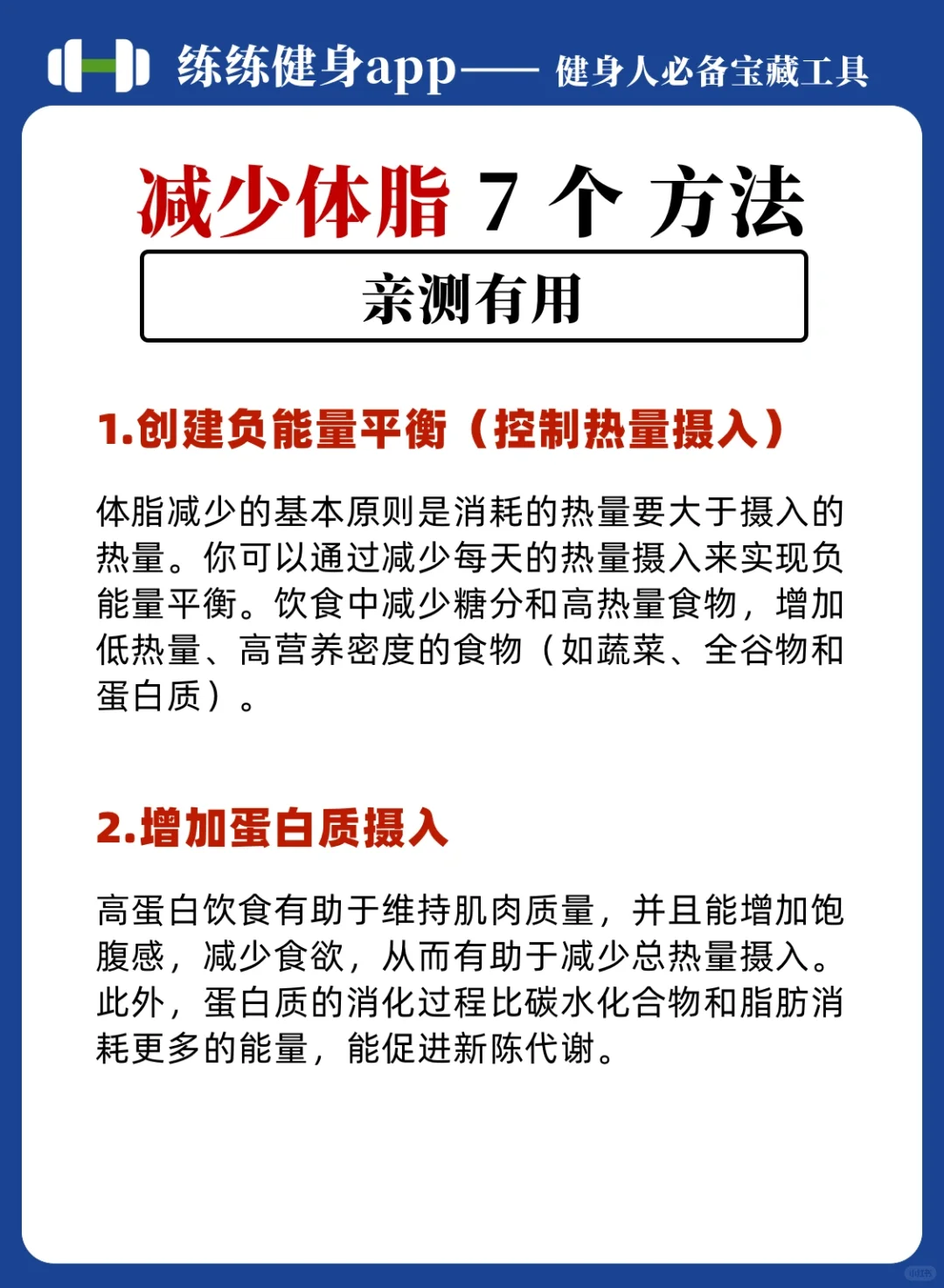 练练健身app—— 健身人必备宝藏工具

减少体脂 7 个 方法

亲测有用

1.创建负能量平衡（控制热量摄入）

体脂减少的基本原则是消耗的热量要大于摄入的热量。你可以通过减少每天的热量摄入来实现负能量平衡。饮食中减少糖分和高热量食物，增加低热量、高营养密度的食物（如蔬菜、全谷物和蛋白质）。

2.增加蛋白质摄入

高蛋白饮食有助于维持肌肉质量，并且能增加饱腹感，减少食欲，从而有助于减少总热量摄入。此外，蛋白质的消化过程比碳水化合物和脂肪消耗更多的能量，能促进新陈代谢。